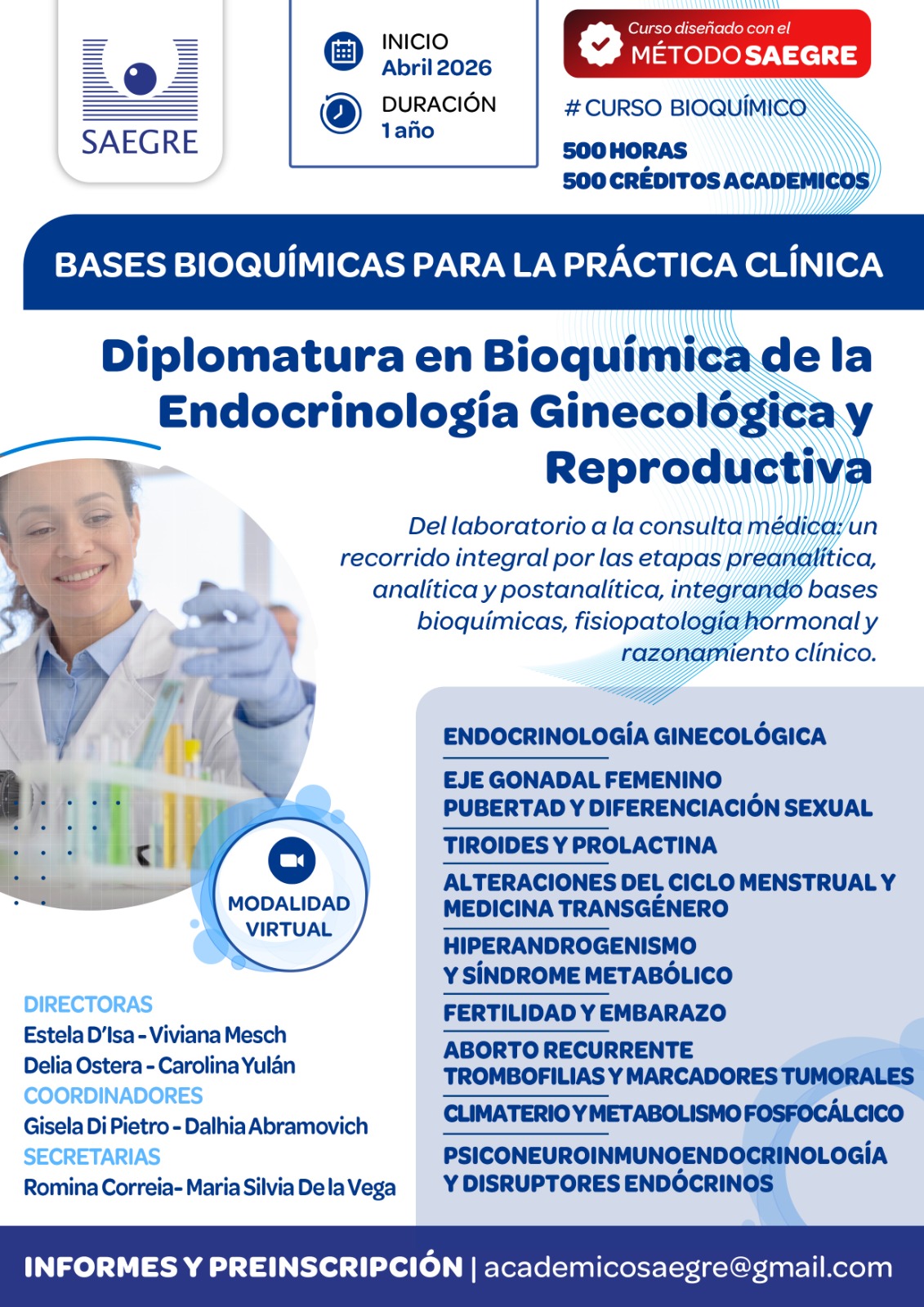 SAEGRE

INICIO
Abril 2026
DURACIÓN
1 año

Curso diseñado con el
MÉTODO SAEGRE

# CURSO BIOQUÍMICO

500 HORAS
500 CRÉDITOS ACADEMICOS

BASES BIOQUÍMICAS PARA LA PRÁCTICA CLÍNICA

Diplomatura en Bioquímica de la Endocrinología Ginecológica y Reproductiva

Del laboratorio a la consulta médica: un recorrido integral por las etapas preanalítica, analítica y postanalítica, integrando bases bioquímicas, fisiopatología hormonal y razonamiento clínico.

MODALIDAD
VIRTUAL

DIRECTORAS
Estela D'Isa - Viviana Mesch
Delia Ostera - Carolina Yulán
COORDINADORES
Gisela Di Pietro - Dalhia Abramovich
SECRETARIAS
Romina Correia- Maria Silvia De la Vega

ENDOCRINOLOGÍA GINECOLÓGICA

EJE GONADAL FEMENINO
PUBERTAD Y DIFERENCIACIÓN SEXUAL

TIROIDES Y PROLACTINA

ALTERACIONES DEL CICLO MENSTRUAL Y
MEDICINA TRANSGÉNERO

HIPERANDROGENISMO
Y SÍNDROME METABÓLICO

FERTILIDAD Y EMBARAZO

ABORTO RECURRENTE
TROMBOFILIAS Y MARCADORES TUMORALES

CLIMATERIO Y METABOLISMO FOSFOCÁLCICO

PSICONEUROINMUNOENDOCRINOLOGÍA
Y DISRUPTORES ENDÓCRINOS

INFORMES Y PREINSCRIPCIÓN | academicosaegre@gmail.com